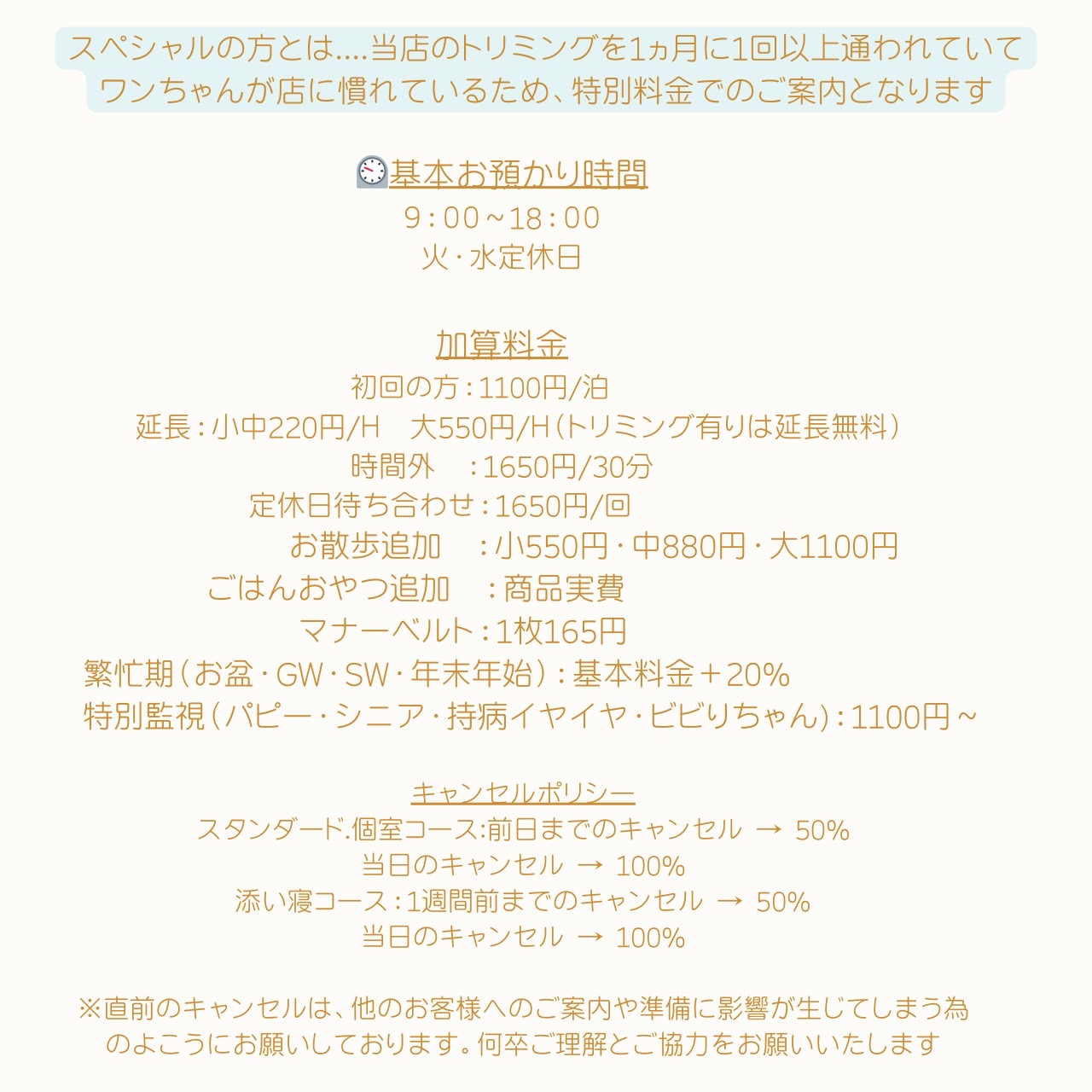 スペシャルの方とは....当店のトリミングを1ヵ月に1回以上通われていて
ワンちゃんが店に慣れているため、特別料金でのご案内となります

基本お預かり時間
9:00~18:00
火・水定休日

加算料金
初回の方:1100円/泊
延長:小中220円/H　大550円/H(トリミング有りは延長無料)
時間外　:1650円/30分
定休日待ち合わせ:1650円/回
お散歩追加　:小550円・中880円・大1100円
ごはんおやつ追加　:商品実費
マナーベルト:1枚165円
繁忙期(お盆・GW・SW・年末年始):基本料金+20%
特別監視(パピー・シニア・持病イヤイヤ・ビビりちゃん):1100円~

キャンセルポリシー
スタンダード.個室コース:前日までのキャンセル → 50%
当日のキャンセル → 100%
添い寝コース:1週間前までのキャンセル → 50%
当日のキャンセル → 100%

※直前のキャンセルは、他のお客様へのご案内や準備に影響が生じてしまう為
のよこうにお願いしております。何卒ご理解とご協力をお願いいたします